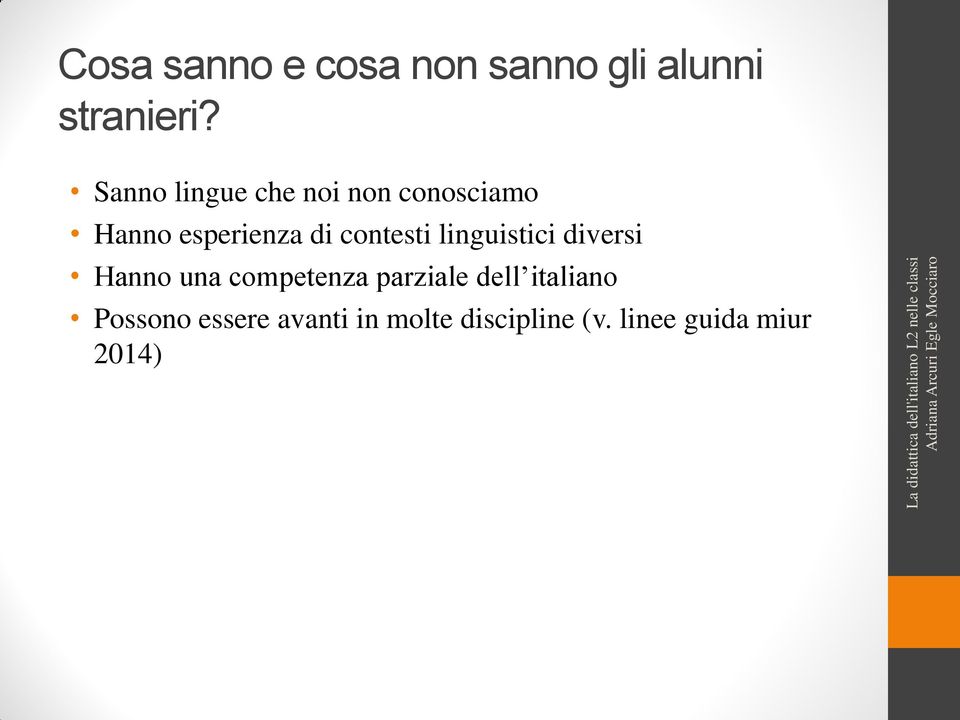 Cosa sanno e cosa non sanno gli alunni stranieri?

• Sanno lingue che noi non conosciamo
• Hanno esperienza di contesti linguistici diversi
• Hanno una competenza parziale dell'italiano
• Possono essere avanti in molte discipline (v. linee guida miur 2014)

La didattica dell'italiano L2 nelle classi
Adriana Arcuri Egle Mocciaro